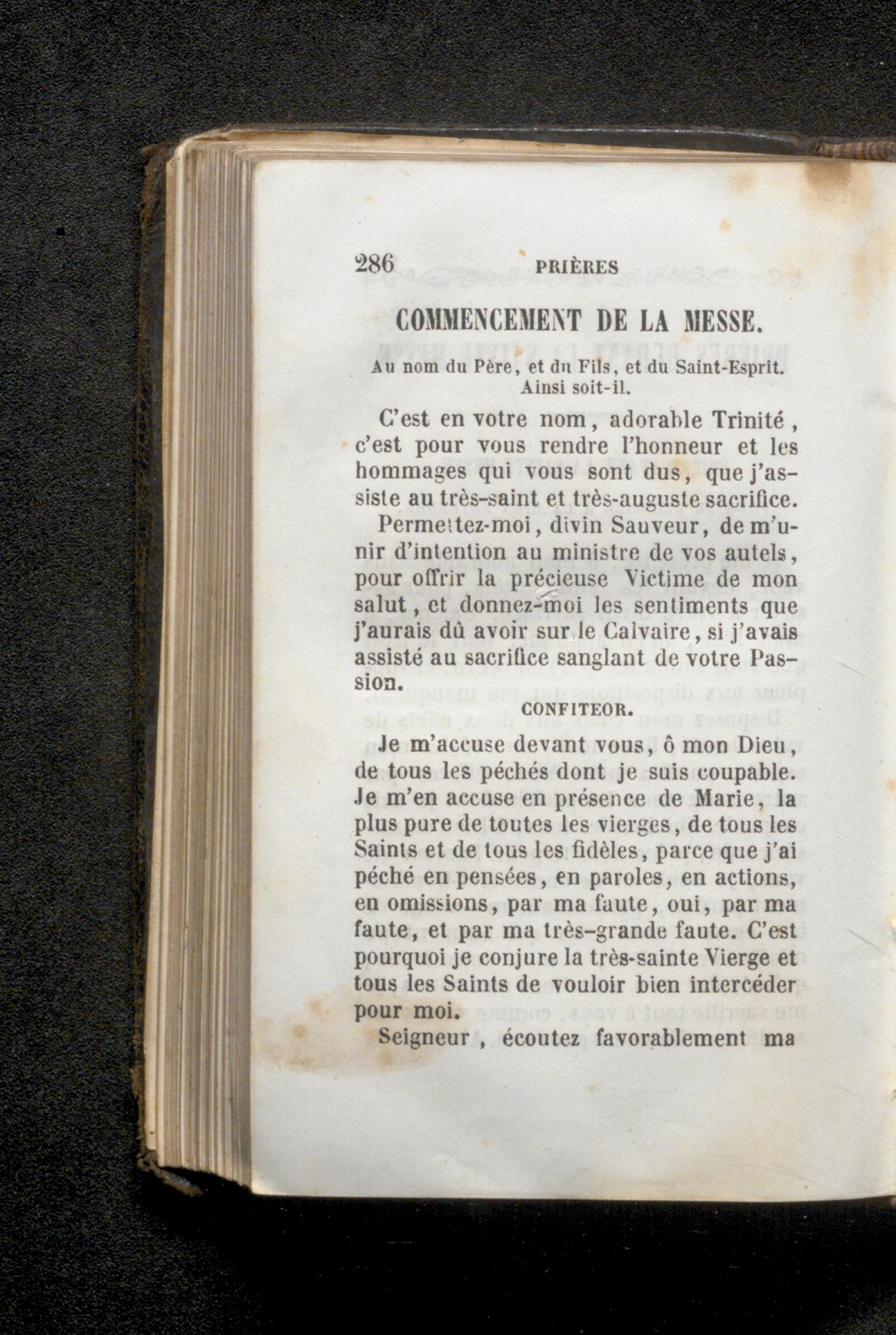 286 PRIÈRES

COMMENCEMENT DE LA MESSE.

Au nom du Père, et du Fils, et du Saint-Esprit. Ainsi soit-il.

C'est en votre nom, adorable Trinité, c'est pour vous rendre l'honneur et les hommages qui vous sont dus, que j'assiste au très-saint et très-auguste sacrifice.

Permettez-moi, divin Sauveur, de m'unir d'intention au ministre de vos autels, pour offrir la précieuse Victime de mon salut, et donnez-moi les sentiments que j'aurais dû avoir sur le Calvaire, si j'avais assisté au sacrifice sanglant de votre Passion.

CONFITEOR.

Je m'accuse devant vous, ô mon Dieu, de tous les péchés dont je suis coupable. Je m'en accuse en présence de Marie, la plus pure de toutes les vierges, de tous les Saints et de tous les fidèles, parce que j'ai péché en pensées, en paroles, en actions, en omissions, par ma faute, oui, par ma faute, et par ma très-grande faute. C'est pourquoi je conjure la très-sainte Vierge et tous les Saints de vouloir bien intercéder pour moi.

Seigneur, écoutez favorablement ma